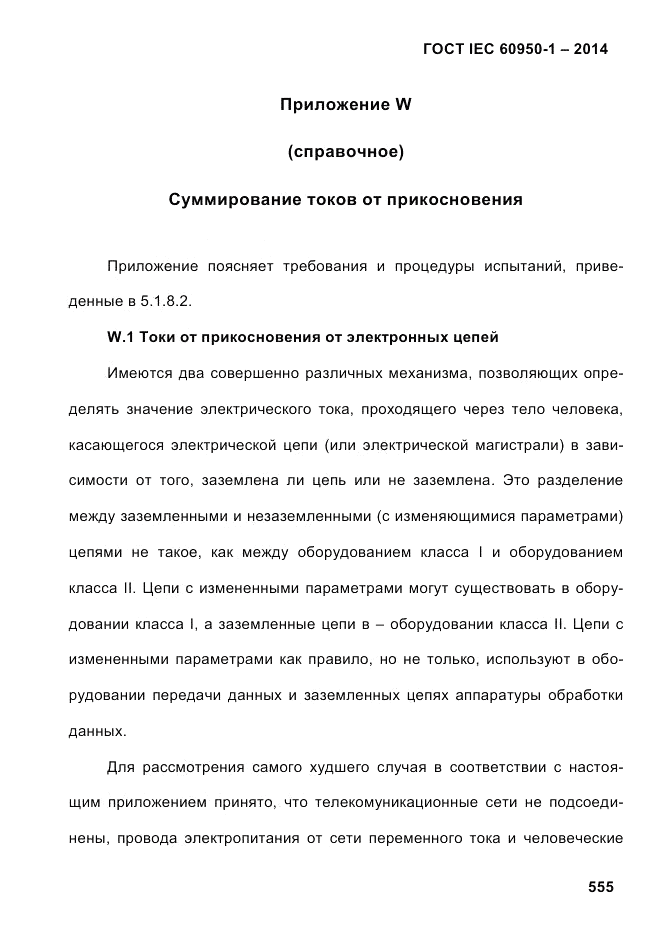 ГОСТ IEC 60950-1 – 2014

Приложение W

(справочное)

Суммирование токов от прикосновения

Приложение поясняет требования и процедуры испытаний, приведенные в 5.1.8.2.

W.1 Токи от прикосновения от электронных цепей

Имеются два совершенно различных механизма, позволяющих определять значение электрического тока, проходящего через тело человека, касающегося электрической цепи (или электрической магистрали) в зависимости от того, заземлена ли цепь или не заземлена. Это разделение между заземленными и незаземленными (с изменяющимися параметрами) цепями не такое, как между оборудованием класса I и оборудованием класса II. Цепи с измененными параметрами могут существовать в оборудовании класса I, а заземленные цепи в – оборудовании класса II. Цепи с измененными параметрами как правило, но не только, используют в оборудовании передачи данных и заземленных цепях аппаратуры обработки данных.

Для рассмотрения самого худшего случая в соответствии с настоящим приложением принято, что телекомуникационные сети не подсоединены, провода электропитания от сети переменного тока и человеческие

555